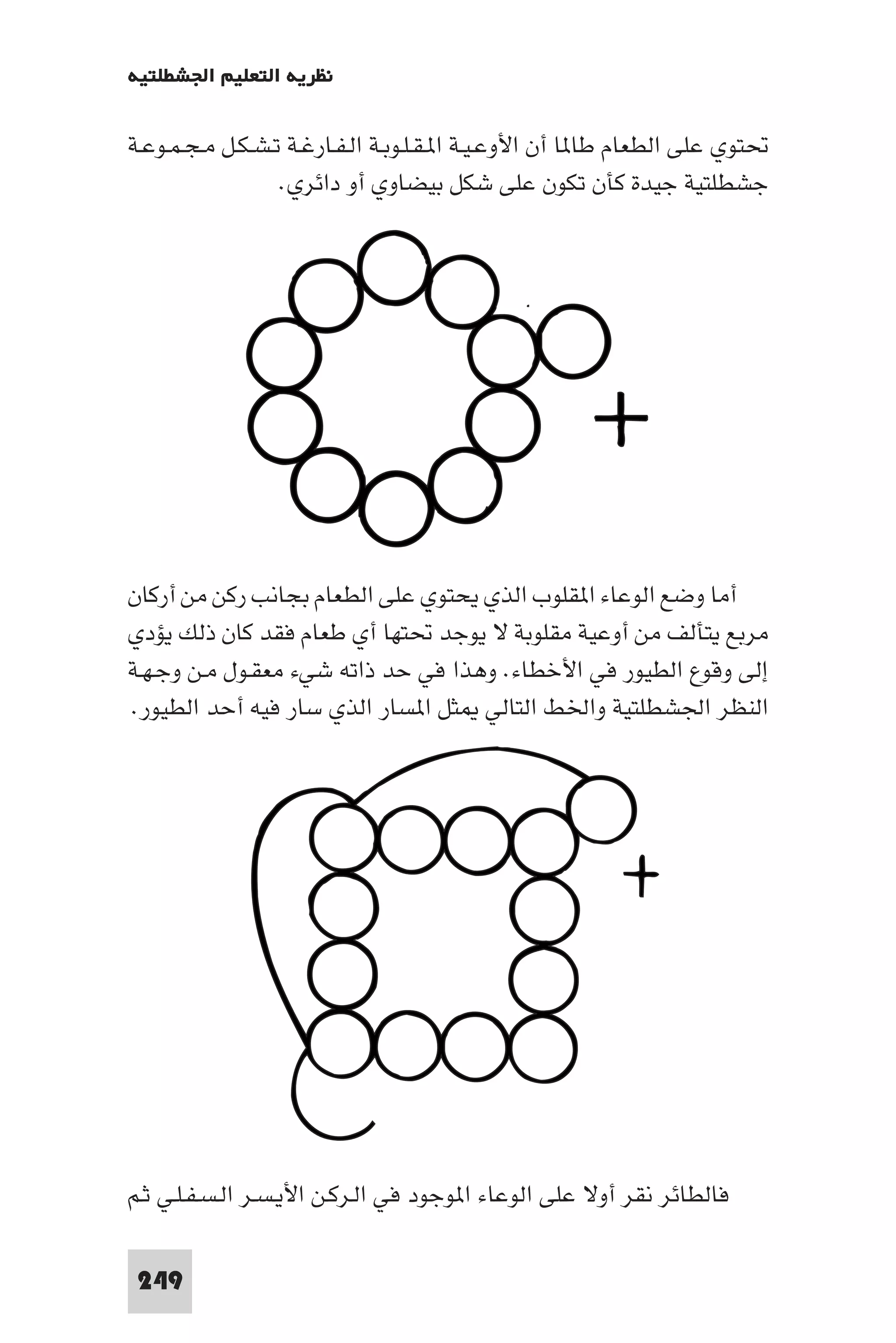 نظريه التعليم الجشطلتيه

تحتوي على الطعام طالما أن الأوعية المقلوبة الفارغة تشكل مجموعة جشطلتية جيدة كأن تكون على شكل بيضاوي أو دائري.

+

أما وضع الوعاء المقلوب الذي يحتوي على الطعام بجانب ركن من أركان مربع يتألف من أوعية مقلوبة لا يوجد تحتها أي طعام فقد كان ذلك يؤدي إلى وقوع الطيور في الأخطاء. وهذا في حد ذاته شيء معقول من وجهة النظر الجشطلتية والخط التالي يمثل المسار الذي سار فيه أحد الطيور.

+

فالطائر نقر أولا على الوعاء الموجود في الركن الأيسر السفلي ثم

249